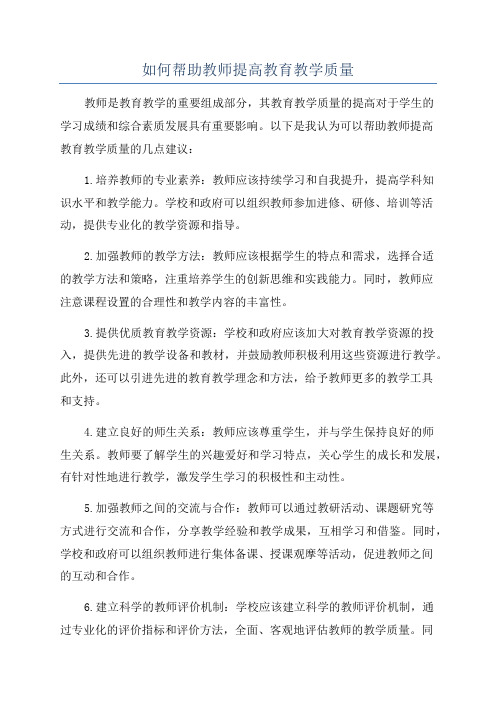 如何帮助教师提高教育教学质量

教师是教育教学的重要组成部分，其教育教学质量的提高对于学生的学习成绩和综合素质发展具有重要影响。以下是我认为可以帮助教师提高教育教学质量的几点建议：

1.培养教师的专业素养：教师应该持续学习和自我提升，提高学科知识水平和教学能力。学校和政府可以组织教师参加进修、研修、培训等活动，提供专业化的教学资源和指导。

2.加强教师的教学方法：教师应该根据学生的特点和需求，选择合适的教学方法和策略，注重培养学生的创新思维和实践能力。同时，教师应注意课程设置的合理性和教学内容的丰富性。

3.提供优质教育教学资源：学校和政府应该加大对教育教学资源的投入，提供先进的教学设备和教材，并鼓励教师积极利用这些资源进行教学。此外，还可以引进先进的教育教学理念和方法，给予教师更多的教学工具和支持。

4.建立良好的师生关系：教师应该尊重学生，并与学生保持良好的师生关系。教师要了解学生的兴趣爱好和学习特点，关心学生的成长和发展，有针对性地进行教学，激发学生学习的积极性和主动性。

5.加强教师之间的交流与合作：教师可以通过教研活动、课题研究等方式进行交流和合作，分享教学经验和教学成果，互相学习和借鉴。同时，学校和政府可以组织教师进行集体备课、授课观摩等活动，促进教师之间的互动和合作。

6.建立科学的教师评价机制：学校应该建立科学的教师评价机制，通过专业化的评价指标和评价方法，全面、客观地评估教师的教学质量。同